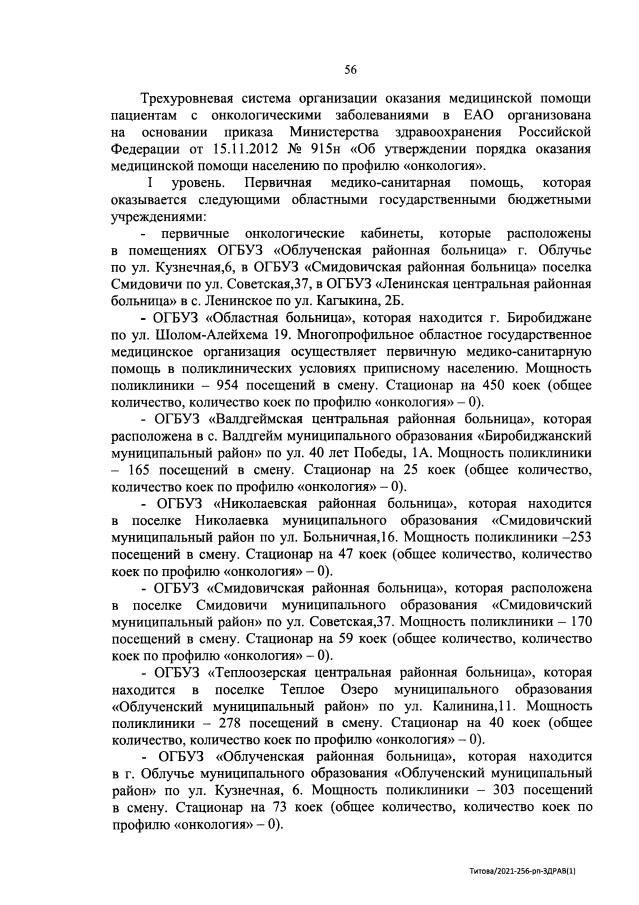 56

Трехуровневая система организации оказания медицинской помощи пациентам с онкологическими заболеваниями в ЕАО организована на основании приказа Министерства здравоохранения Российской Федерации от 15.11.2012 № 915н «Об утверждении порядка оказания медицинской помощи населению по профилю «онкология».

I уровень. Первичная медико-санитарная помощь, которая оказывается следующими областными государственными бюджетными учреждениями:

- первичные онкологические кабинеты, которые расположены в помещениях ОГБУЗ «Облученская районная больница» г. Облучье по ул. Кузнечная,6, в ОГБУЗ «Смидовичская районная больница» поселка Смидовичи по ул. Советская,37, в ОГБУЗ «Ленинская центральная районная больница» в с. Ленинское по ул. Кагыкина, 2Б.

- ОГБУЗ «Областная больница», которая находится г. Биробиджане по ул. Шолом-Алейхема 19. Многопрофильное областное государственное медицинское организация осуществляет первичную медико-санитарную помощь в поликлинических условиях приписному населению. Мощность поликлиники – 954 посещений в смену. Стационар на 450 коек (общее количество, количество коек по профилю «онкология» – 0).

- ОГБУЗ «Валдгеймская центральная районная больница», которая расположена в с. Валдгейм муниципального образования «Биробиджанский муниципальный район» по ул. 40 лет Победы, 1А. Мощность поликлиники – 165 посещений в смену. Стационар на 25 коек (общее количество, количество коек по профилю «онкология» – 0).

- ОГБУЗ «Николаевская районная больница», которая находится в поселке Николаевка муниципального образования «Смидовичский муниципальный район по ул. Больничная,16. Мощность поликлиники –253 посещений в смену. Стационар на 47 коек (общее количество, количество коек по профилю «онкология» – 0).

- ОГБУЗ «Смидовичская районная больница», которая расположена в поселке Смидовичи муниципального образования «Смидовичский муниципальный район» по ул. Советская,37. Мощность поликлиники – 170 посещений в смену. Стационар на 59 коек (общее количество, количество коек по профилю «онкология» – 0).

- ОГБУЗ «Теплоозерская центральная районная больница», которая находится в поселке Теплое Озеро муниципального образования «Облученский муниципальный район» по ул. Калинина,11. Мощность поликлиники – 278 посещений в смену. Стационар на 40 коек (общее количество, количество коек по профилю «онкология» – 0).

- ОГБУЗ «Облученская районная больница», которая находится в г. Облучье муниципального образования «Облученский муниципальный район» по ул. Кузнечная, 6. Мощность поликлиники – 303 посещений в смену. Стационар на 73 коек (общее количество, количество коек по профилю «онкология» – 0).

Титова/2021-256-рп-ЗДРАВ(1)